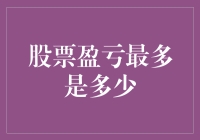 股票盈亏最多是多少